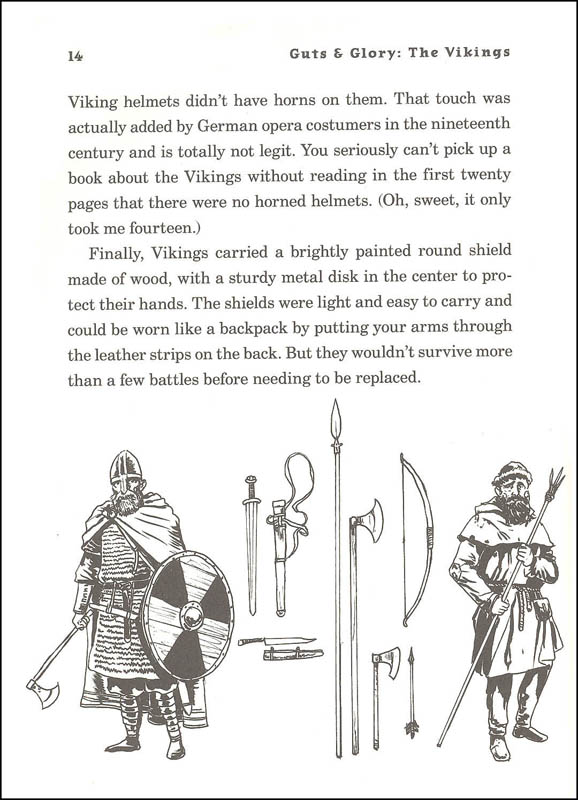 14

Guts & Glory: The Vikings

Viking helmets didn't have horns on them. That touch was actually added by German opera costumers in the nineteenth century and is totally not legit. You seriously can't pick up a book about the Vikings without reading in the first twenty pages that there were no horned helmets. (Oh, sweet, it only took me fourteen.)

Finally, Vikings carried a brightly painted round shield made of wood, with a sturdy metal disk in the center to protect their hands. The shields were light and easy to carry and could be worn like a backpack by putting your arms through the leather strips on the back. But they wouldn't survive more than a few battles before needing to be replaced.